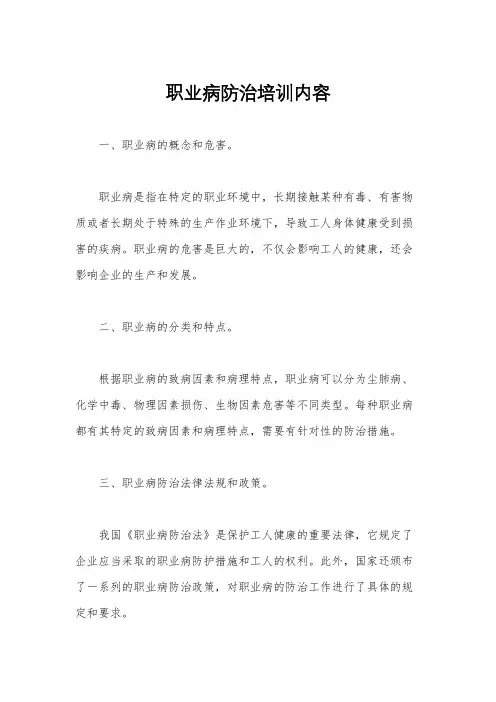 职业病防治培训内容

一、职业病的概念和危害。

职业病是指在特定的职业环境中，长期接触某种有毒、有害物质或者长期处于特殊的生产作业环境下，导致工人身体健康受到损害的疾病。职业病的危害是巨大的，不仅会影响工人的健康，还会影响企业的生产和发展。

二、职业病的分类和特点。

根据职业病的致病因素和病理特点，职业病可以分为尘肺病、化学中毒、物理因素损伤、生物因素危害等不同类型。每种职业病都有其特定的致病因素和病理特点，需要有针对性的防治措施。

三、职业病防治法律法规和政策。

我国《职业病防治法》是保护工人健康的重要法律，它规定了企业应当采取的职业病防护措施和工人的权利。此外，国家还颁布了一系列的职业病防治政策，对职业病的防治工作进行了具体的规定和要求。